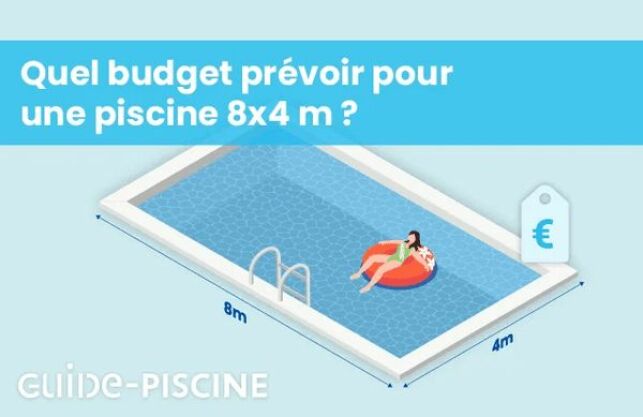 Quel budget prévoir pour une piscine 8x4 m ?

€

8m

4m

GUIDE-PISCINE